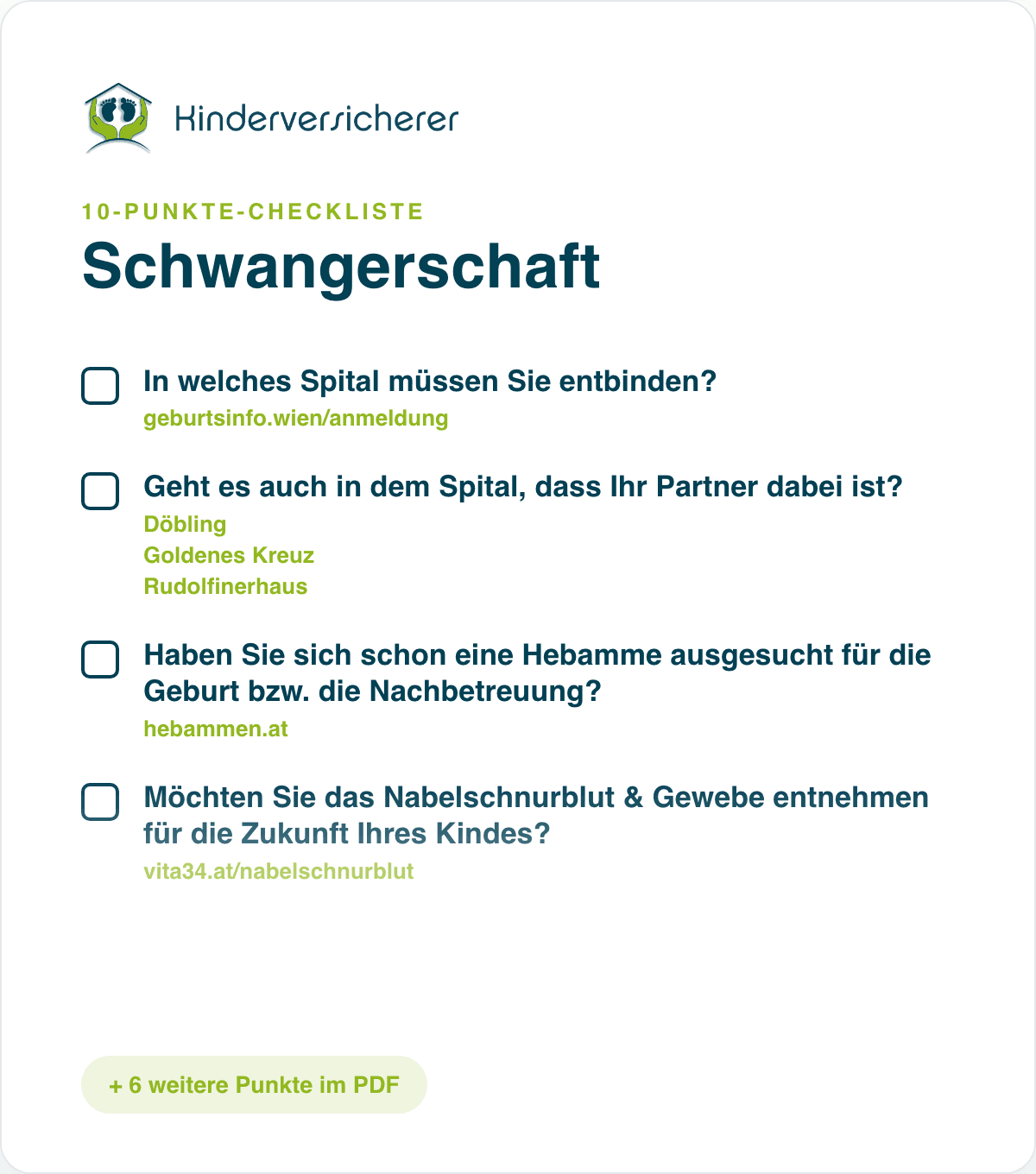 Kinderversicherer

10-PUNKTE-CHECKLISTE

Schwangerschaft

In welches Spital müssen Sie entbinden?
geburtsinfo.wien/anmeldung

Geht es auch in dem Spital, dass Ihr Partner dabei ist?
Döbling
Goldenes Kreuz
Rudolfinerhaus

Haben Sie sich schon eine Hebamme ausgesucht für die Geburt bzw. die Nachbetreuung?
hebammen.at

Möchten Sie das Nabelschnurblut & Gewebe entnehmen für die Zukunft Ihres Kindes?
vita34.at/nabelschnurblut

+ 6 weitere Punkte im PDF